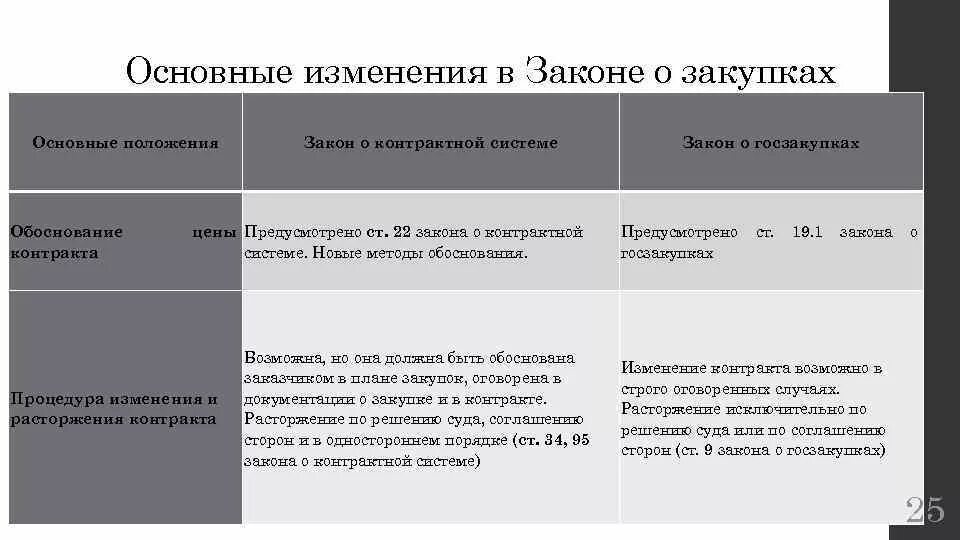 Основные изменения в Законе о закупках

| Основные положения | Закон о контрактной системе | Закон о госзакупках |
|---|---|---|
| Обоснование цены контракта | Предусмотрено ст. 22 закона о контрактной системе. Новые методы обоснования. | Предусмотрено ст. 19.1 закона о госзакупках |
| Процедура изменения и расторжения контракта | Возможна, но она должна быть обоснована заказчиком в плане закупок, оговорена в документации о закупке и в контракте. Расторжение по решению суда, соглашению сторон и в одностороннем порядке (ст. 34, 95 закона о контрактной системе) | Изменение контракта возможно в строго оговоренных случаях. Расторжение исключительно по решению суда или по соглашению сторон (ст. 9 закона о госзакупках) |

25